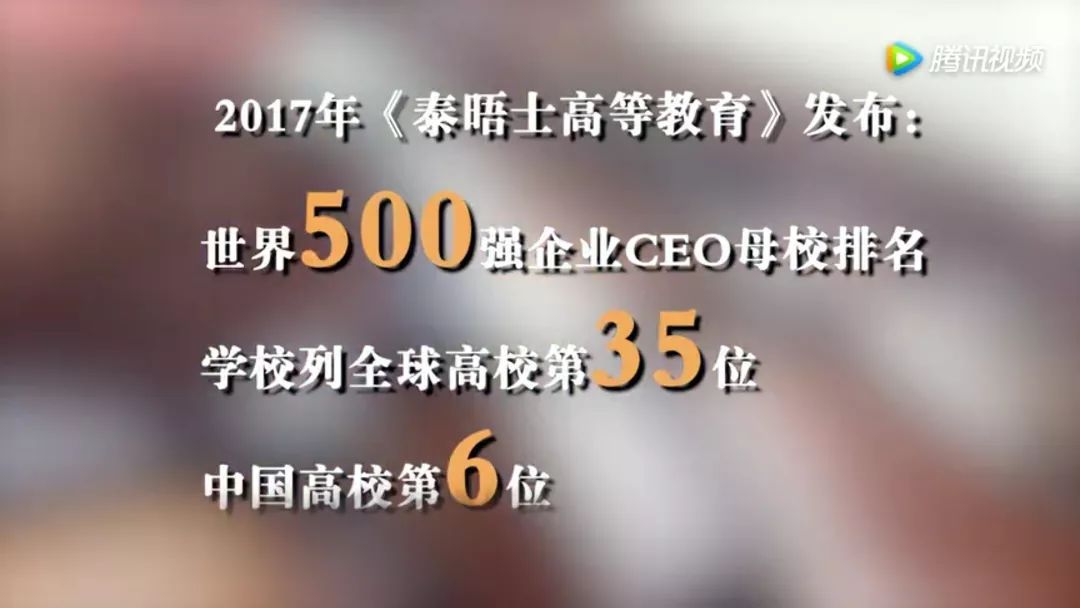 腾讯视频

2017年《泰晤士高等教育》发布:

世界500强企业CEO母校排名

学校列全球高校第35位

中国高校第6位